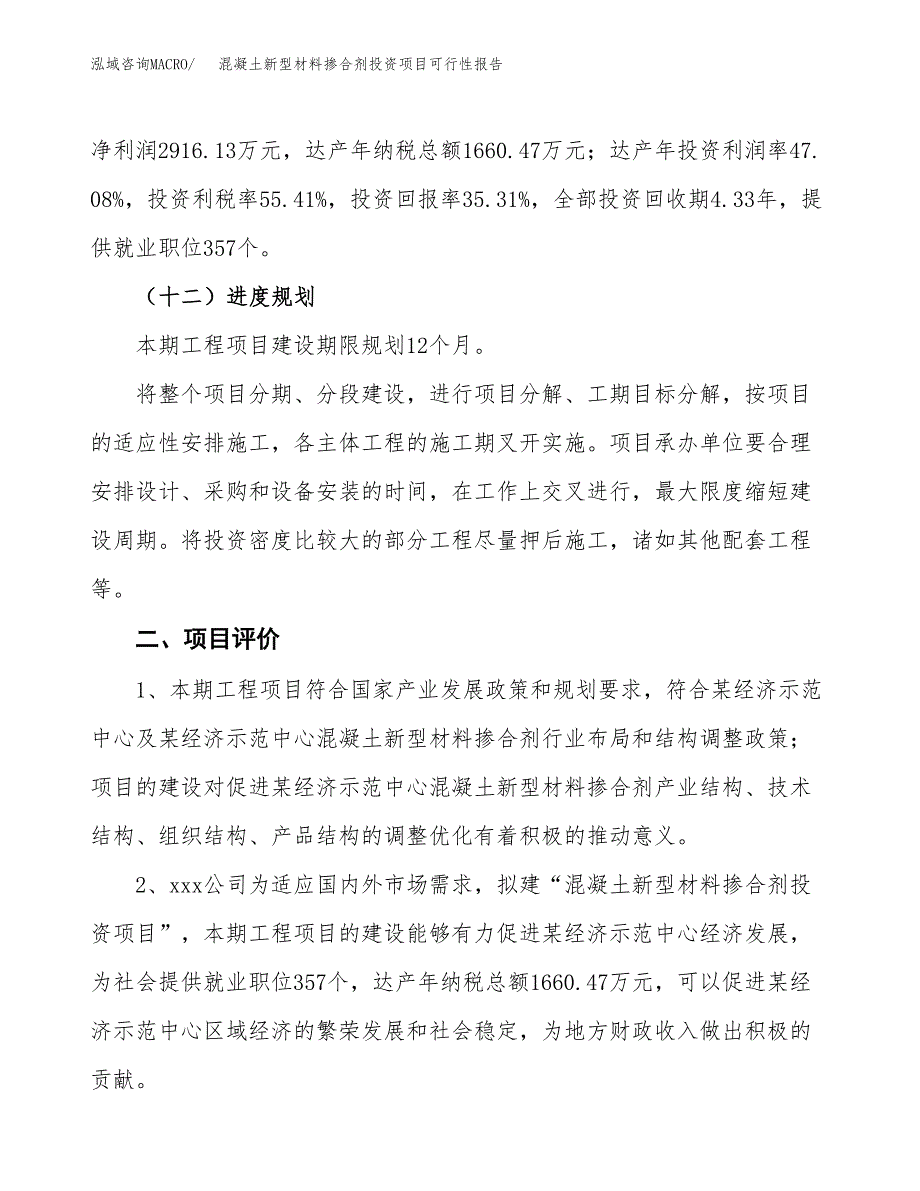 泓域咨询MACRO/　混凝土新型材料掺合剂投资项目可行性报告

净利润2916.13万元，达产年纳税总额1660.47万元；达产年投资利润率47.08%，投资利税率55.41%，投资回报率35.31%，全部投资回收期4.33年，提供就业职位357个。

（十二）进度规划

本期工程项目建设期限规划12个月。

将整个项目分期、分段建设，进行项目分解、工期目标分解，按项目的适应性安排施工，各主体工程的施工期叉开实施。项目承办单位要合理安排设计、采购和设备安装的时间，在工作上交叉进行，最大限度缩短建设周期。将投资密度比较大的部分工程尽量押后施工，诸如其他配套工程等。

二、项目评价

1、本期工程项目符合国家产业发展政策和规划要求，符合某经济示范中心及某经济示范中心混凝土新型材料掺合剂行业布局和结构调整政策；项目的建设对促进某经济示范中心混凝土新型材料掺合剂产业结构、技术结构、组织结构、产品结构的调整优化有着积极的推动意义。

2、xxx公司为适应国内外市场需求，拟建“混凝土新型材料掺合剂投资项目”，本期工程项目的建设能够有力促进某经济示范中心经济发展，为社会提供就业职位357个，达产年纳税总额1660.47万元，可以促进某经济示范中心区域经济的繁荣发展和社会稳定，为地方财政收入做出积极的贡献。